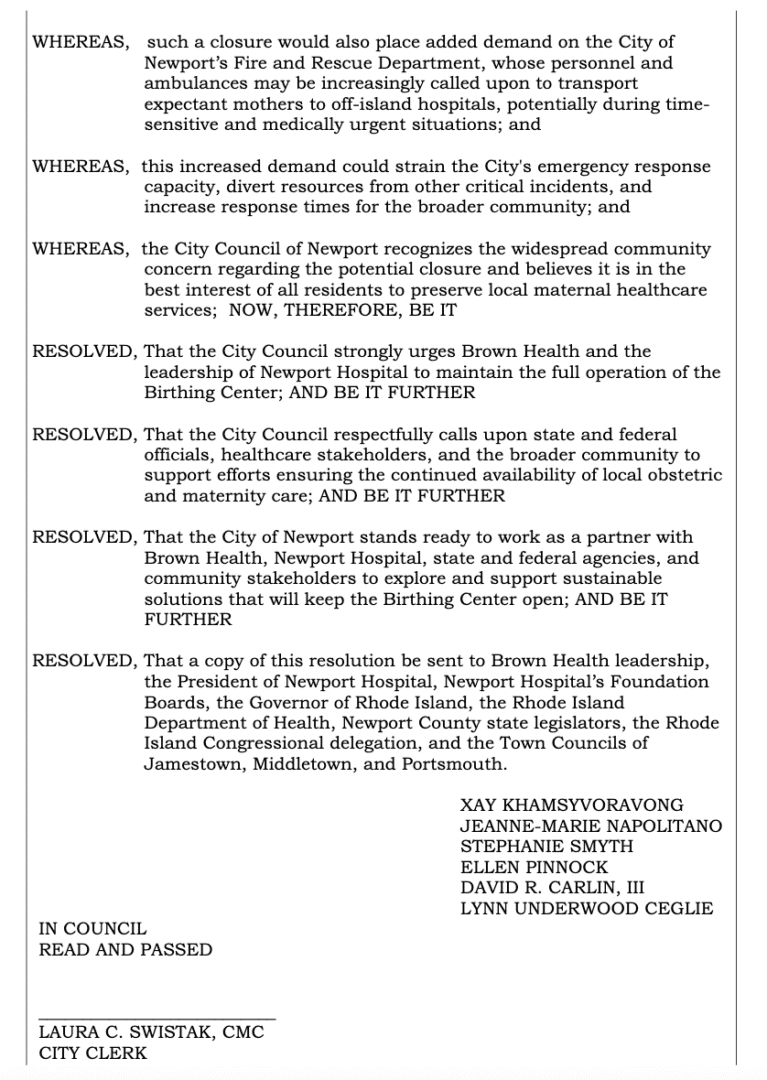 WHEREAS, such a closure would also place added demand on the City of Newport's Fire and Rescue Department, whose personnel and ambulances may be increasingly called upon to transport expectant mothers to off-island hospitals, potentially during time-sensitive and medically urgent situations; and

WHEREAS, this increased demand could strain the City's emergency response capacity, divert resources from other critical incidents, and increase response times for the broader community; and

WHEREAS, the City Council of Newport recognizes the widespread community concern regarding the potential closure and believes it is in the best interest of all residents to preserve local maternal healthcare services; NOW, THEREFORE, BE IT

RESOLVED, That the City Council strongly urges Brown Health and the leadership of Newport Hospital to maintain the full operation of the Birthing Center; AND BE IT FURTHER

RESOLVED, That the City Council respectfully calls upon state and federal officials, healthcare stakeholders, and the broader community to support efforts ensuring the continued availability of local obstetric and maternity care; AND BE IT FURTHER

RESOLVED, That the City of Newport stands ready to work as a partner with Brown Health, Newport Hospital, state and federal agencies, and community stakeholders to explore and support sustainable solutions that will keep the Birthing Center open; AND BE IT FURTHER

RESOLVED, That a copy of this resolution be sent to Brown Health leadership, the President of Newport Hospital, Newport Hospital's Foundation Boards, the Governor of Rhode Island, the Rhode Island Department of Health, Newport County state legislators, the Rhode Island Congressional delegation, and the Town Councils of Jamestown, Middletown, and Portsmouth.

XAY KHAMSYVORAVONG
JEANNE-MARIE NAPOLITANO
STEPHANIE SMYTH
ELLEN PINNOCK
DAVID R. CARLIN, III
LYNN UNDERWOOD CEGLIE

IN COUNCIL
READ AND PASSED

LAURA C. SWISTAK, CMC
CITY CLERK